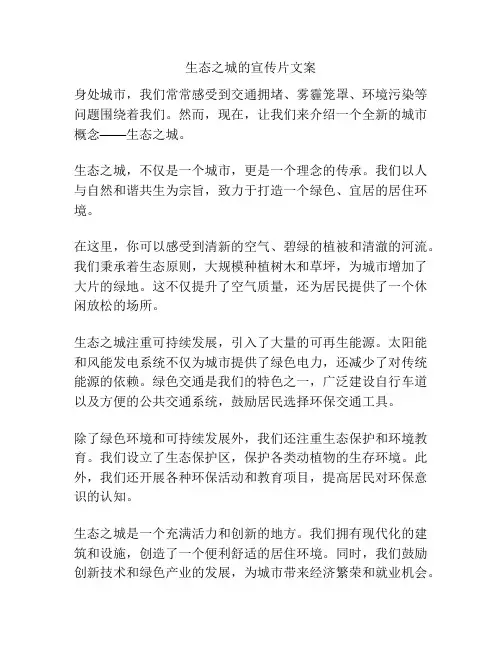 生态之城的宣传片文案

身处城市，我们常常感受到交通拥堵、雾霾笼罩、环境污染等问题围绕着我们。然而，现在，让我们来介绍一个全新的城市概念——生态之城。

生态之城，不仅是一个城市，更是一个理念的传承。我们以人与自然和谐共生为宗旨，致力于打造一个绿色、宜居的居住环境。

在这里，你可以感受到清新的空气、碧绿的植被和清澈的河流。我们秉承着生态原则，大规模种植树木和草坪，为城市增加了大片的绿地。这不仅提升了空气质量，还为居民提供了一个休闲放松的场所。

生态之城注重可持续发展，引入了大量的可再生能源。太阳能和风能发电系统不仅为城市提供了绿色电力，还减少了对传统能源的依赖。绿色交通是我们的特色之一，广泛建设自行车道以及方便的公共交通系统，鼓励居民选择环保交通工具。

除了绿色环境和可持续发展外，我们还注重生态保护和环境教育。我们设立了生态保护区，保护各类动植物的生存环境。此外，我们还开展各种环保活动和教育项目，提高居民对环保意识的认知。

生态之城是一个充满活力和创新的地方。我们拥有现代化的建筑和设施，创造了一个便利舒适的居住环境。同时，我们鼓励创新技术和绿色产业的发展，为城市带来经济繁荣和就业机会。